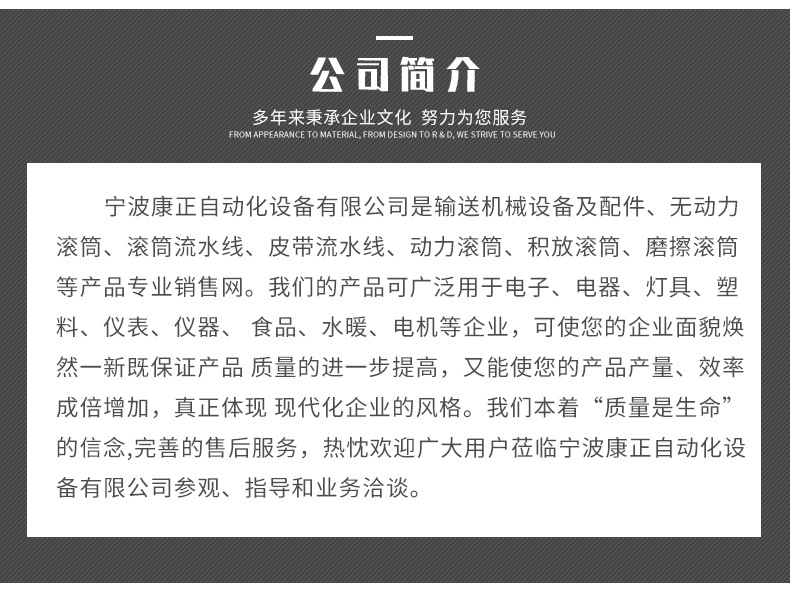 公司简介

多年来秉承企业文化 努力为您服务
FROM APPEARANCE TO MATERIAL, FROM DESIGN TO R & D, WE STRIVE TO SERVE YOU

宁波康正自动化设备有限公司是输送机械设备及配件、无动力滚筒、滚筒流水线、皮带流水线、动力滚筒、积放滚筒、磨擦滚筒等产品专业销售网。我们的产品可广泛用于电子、电器、灯具、塑料、仪表、仪器、 食品、水暖、电机等企业，可使您的企业面貌焕然一新既保证产品 质量的进一步提高，又能使您的产品产量、效率成倍增加，真正体现 现代化企业的风格。我们本着“质量是生命”的信念,完善的售后服务，热忱欢迎广大用户莅临宁波康正自动化设备有限公司参观、指导和业务洽谈。